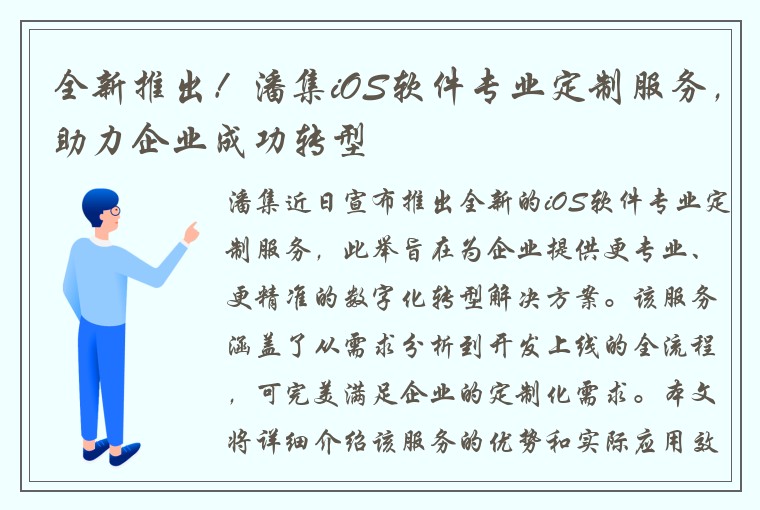 全新推出！潘集iOS软件专业定制服务，助力企业成功转型

潘集近日宣布推出全新的iOS软件专业定制服务，此举旨在为企业提供更专业、更精准的数字化转型解决方案。该服务涵盖了从需求分析到开发上线的全流程，可完美满足企业的定制化需求。本文将详细介绍该服务的优势和实际应用效